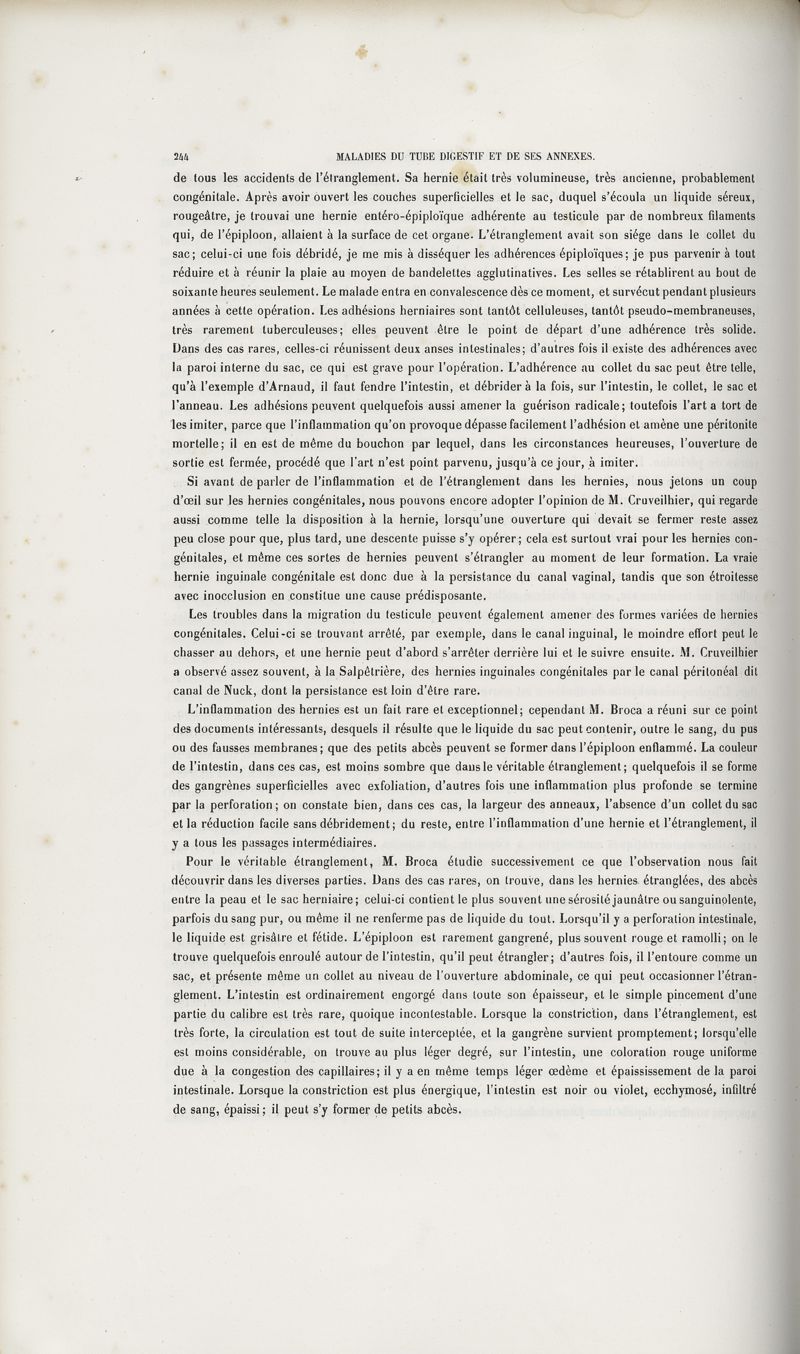 244 MALADIES DU TUBE DIGESTIF ET DE SES ANNEXES.

de tous les accidents de l'étranglement. Sa hernie était très volumineuse, très ancienne, probablement congénitale. Après avoir ouvert les couches superficielles et le sac, duquel s'écoula un liquide séreux, rougeâtre, je trouvai une hernie entéro-épiploïque adhérente au testicule par de nombreux filaments qui, de l'épiploon, allaient à la surface de cet organe. L'étranglement avait son siége dans le collet du sac; celui-ci une fois débridé, je me mis à disséquer les adhérences épiploïques; je pus parvenir à tout réduire et à réunir la plaie au moyen de bandelettes agglutinatives. Les selles se rétablirent au bout de soixante heures seulement. Le malade entra en convalescence dès ce moment, et survécut pendant plusieurs années à cette opération. Les adhésions herniaires sont tantôt celluleuses, tantôt pseudo-membraneuses, très rarement tuberculeuses; elles peuvent être le point de départ d'une adhérence très solide. Dans des cas rares, celles-ci réunissent deux anses intestinales; d'autres fois il existe des adhérences avec la paroi interne du sac, ce qui est grave pour l'opération. L'adhérence au collet du sac peut être telle, qu'à l'exemple d'Arnaud, il faut fendre l'intestin, et débrider à la fois, sur l'intestin, le collet, le sac et l'anneau. Les adhésions peuvent quelquefois aussi amener la guérison radicale; toutefois l'art a tort de les imiter, parce que l'inflammation qu'on provoque dépasse facilement l'adhésion et amène une péritonite mortelle; il en est de même du bouchon par lequel, dans les circonstances heureuses, l'ouverture de sortie est fermée, procédé que l'art n'est point parvenu, jusqu'à ce jour, à imiter.

Si avant de parler de l'inflammation et de l'étranglement dans les hernies, nous jetons un coup d'œil sur les hernies congénitales, nous pouvons encore adopter l'opinion de M. Cruveilhier, qui regarde aussi comme telle la disposition à la hernie, lorsqu'une ouverture qui devait se fermer reste assez peu close pour que, plus tard, une descente puisse s'y opérer; cela est surtout vrai pour les hernies congénitales, et même ces sortes de hernies peuvent s'étrangler au moment de leur formation. La vraie hernie inguinale congénitale est donc due à la persistance du canal vaginal, tandis que son étroitesse avec inocclusion en constitue une cause prédisposante.

Les troubles dans la migration du testicule peuvent également amener des formes variées de hernies congénitales. Celui-ci se trouvant arrêté, par exemple, dans le canal inguinal, le moindre effort peut le chasser au dehors, et une hernie peut d'abord s'arrêter derrière lui et le suivre ensuite. M. Cruveilhier a observé assez souvent, à la Salpêtrière, des hernies inguinales congénitales par le canal péritonéal dit canal de Nuck, dont la persistance est loin d'être rare.

L'inflammation des hernies est un fait rare et exceptionnel; cependant M. Broca a réuni sur ce point des documents intéressants, desquels il résulte que le liquide du sac peut contenir, outre le sang, du pus ou des fausses membranes; que des petits abcès peuvent se former dans l'épiploon enflammé. La couleur de l'intestin, dans ces cas, est moins sombre que dans le véritable étranglement; quelquefois il se forme des gangrènes superficielles avec exfoliation, d'autres fois une inflammation plus profonde se termine par la perforation; on constate bien, dans ces cas, la largeur des anneaux, l'absence d'un collet du sac et la réduction facile sans débridement; du reste, entre l'inflammation d'une hernie et l'étranglement, il y a tous les passages intermédiaires.

Pour le véritable étranglement, M. Broca étudie successivement ce que l'observation nous fait découvrir dans les diverses parties. Dans des cas rares, on trouve, dans les hernies étranglées, des abcès entre la peau et le sac herniaire; celui-ci contient le plus souvent une sérosité jaunâtre ou sanguinolente, parfois du sang pur, ou même il ne renferme pas de liquide du tout. Lorsqu'il y a perforation intestinale, le liquide est grisâtre et fétide. L'épiploon est rarement gangrené, plus souvent rouge et ramolli; on le trouve quelquefois enroulé autour de l'intestin, qu'il peut étrangler; d'autres fois, il l'entoure comme un sac, et présente même un collet au niveau de l'ouverture abdominale, ce qui peut occasionner l'étranglement. L'intestin est ordinairement engorgé dans toute son épaisseur, et le simple pincement d'une partie du calibre est très rare, quoique incontestable. Lorsque la constriction, dans l'étranglement, est très forte, la circulation est tout de suite interceptée, et la gangrène survient promptement; lorsqu'elle est moins considérable, on trouve au plus léger degré, sur l'intestin, une coloration rouge uniforme due à la congestion des capillaires; il y a en même temps léger œdème et épaississement de la paroi intestinale. Lorsque la constriction est plus énergique, l'intestin est noir ou violet, ecchymosé, infiltré de sang, épaissi; il peut s'y former de petits abcès.